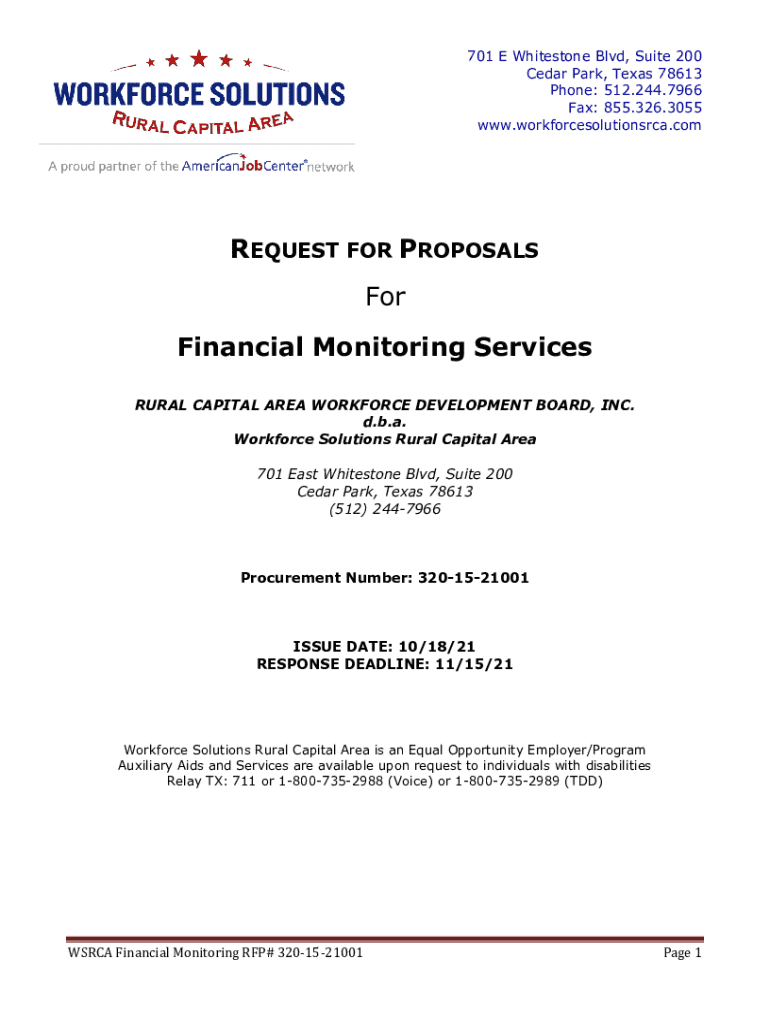 WORKFORCE SOLUTIONS
RURAL CAPITAL AREA

A proud partner of the AmericanJobCenter network

701 E Whitestone Blvd, Suite 200
Cedar Park, Texas 78613
Phone: 512.244.7966
Fax: 855.326.3055
www.workforcesolutionsrca.com

REQUEST FOR PROPOSALS

For

Financial Monitoring Services

RURAL CAPITAL AREA WORKFORCE DEVELOPMENT BOARD, INC.
d.b.a.
Workforce Solutions Rural Capital Area

701 East Whitestone Blvd, Suite 200
Cedar Park, Texas 78613
(512) 244-7966

Procurement Number: 320-15-21001

ISSUE DATE: 10/18/21
RESPONSE DEADLINE: 11/15/21

Workforce Solutions Rural Capital Area is an Equal Opportunity Employer/Program
Auxiliary Aids and Services are available upon request to individuals with disabilities
Relay TX: 711 or 1-800-735-2988 (Voice) or 1-800-735-2989 (TDD)

WSRCA Financial Monitoring RFP# 320-15-21001

Page 1